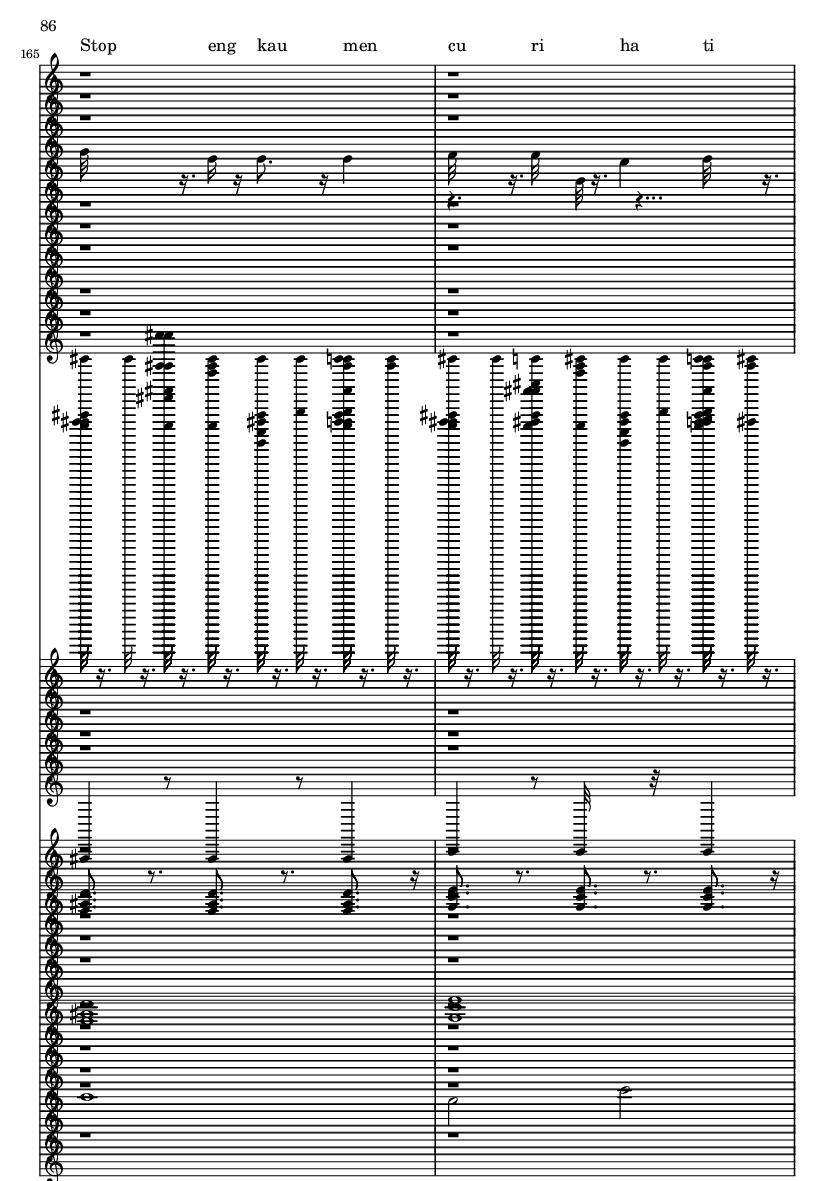 86

165

Stop eng kau men cu ri ha ti